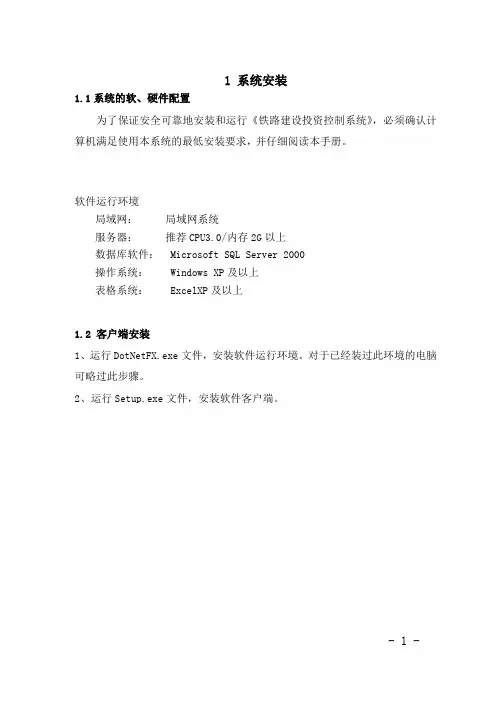 1 系统安装

1.1 系统的软、硬件配置

为了保证安全可靠地安装和运行《铁路建设投资控制系统》，必须确认计算机满足使用本系统的最低安装要求，并仔细阅读本手册。

软件运行环境

局域网：　　局域网系统
服务器：　　推荐 CPU3.0/内存 2G 以上
数据库软件：　Microsoft SQL Server 2000
操作系统：　　Windows XP 及以上
表格系统：　　ExcelXP 及以上

1.2 客户端安装

1、运行 DotNetFX.exe 文件，安装软件运行环境。对于已经装过此环境的电脑可略过此步骤。

2、运行 Setup.exe 文件，安装软件客户端。

- 1 -